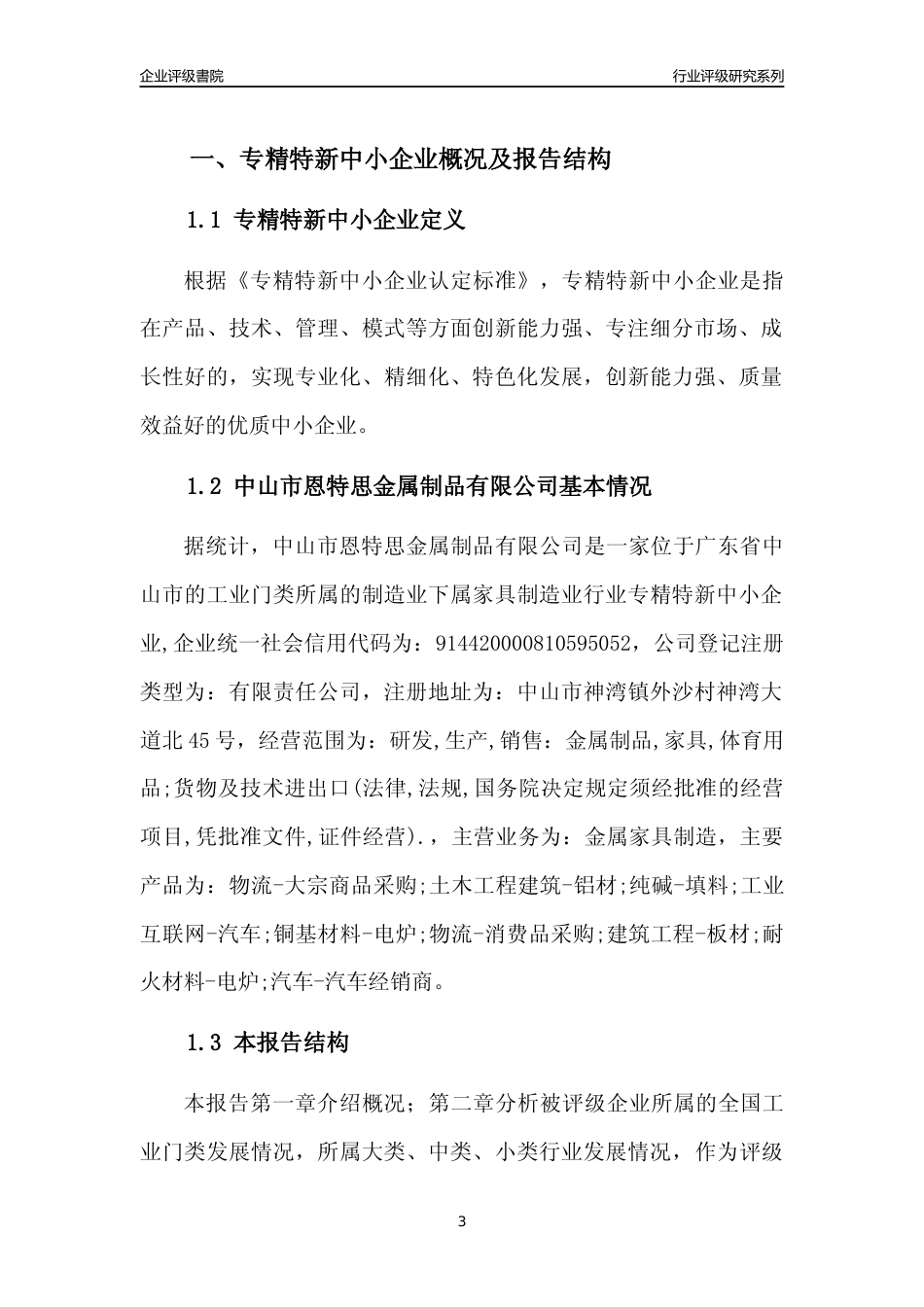 企业评级書院

行业评级研究系列

一、专精特新中小企业概况及报告结构

1.1 专精特新中小企业定义

根据《专精特新中小企业认定标准》，专精特新中小企业是指在产品、技术、管理、模式等方面创新能力强、专注细分市场、成长性好的，实现专业化、精细化、特色化发展，创新能力强、质量效益好的优质中小企业。

1.2 中山市恩特思金属制品有限公司基本情况

据统计，中山市恩特思金属制品有限公司是一家位于广东省中山市的工业门类所属的制造业下属家具制造业行业专精特新中小企业,企业统一社会信用代码为：914420000810595052，公司登记注册类型为：有限责任公司，注册地址为：中山市神湾镇外沙村神湾大道北45号，经营范围为：研发,生产,销售：金属制品,家具,体育用品;货物及技术进出口(法律,法规,国务院决定规定须经批准的经营项目,凭批准文件,证件经营).，主营业务为：金属家具制造，主要产品为：物流-大宗商品采购;土木工程建筑-铝材;纯碱-填料;工业互联网-汽车;铜基材料-电炉;物流-消费品采购;建筑工程-板材;耐火材料-电炉;汽车-汽车经销商。

1.3 本报告结构

本报告第一章介绍概况；第二章分析被评级企业所属的全国工业门类发展情况，所属大类、中类、小类行业发展情况，作为评级

3